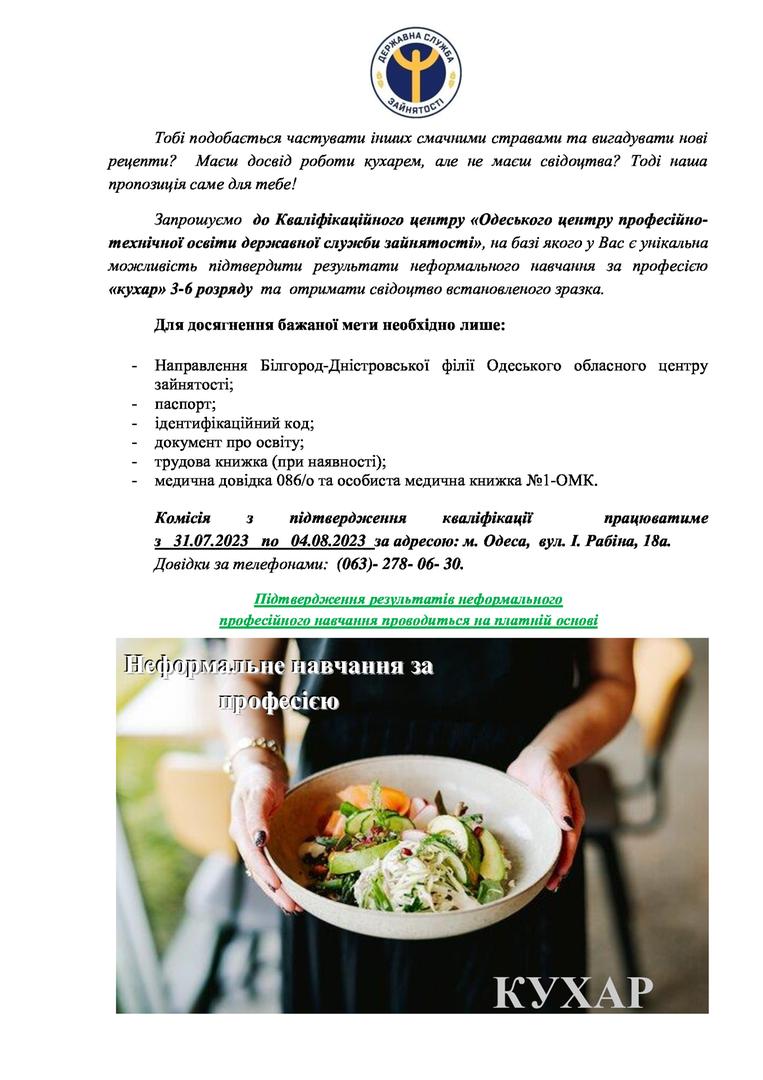 ДЕРЖАВНА СЛУЖБА ЗАЙНЯТОСТІ

Тобі подобається частувати інших смачними стравами та вигадувати нові рецепти? Маєш досвід роботи кухарем, але не маєш свідоцтва? Тоді наша пропозиція саме для тебе!

Запрошуємо до Кваліфікаційного центру «Одеського центру професійно-технічної освіти державної служби зайнятості», на базі якого у Вас є унікальна можливість підтвердити результати неформального навчання за професією «кухар» 3-6 розряду та отримати свідоцтво встановленого зразка.

Для досягнення бажаної мети необхідно лише:

- Направлення Білгород-Дністровської філії Одеського обласного центру зайнятості;
- паспорт;
- ідентифікаційний код;
- документ про освіту;
- трудова книжка (при наявності);
- медична довідка 086/о та особиста медична книжка №1-ОМК.

Комісія з підтвердження кваліфікації працюватиме з 31.07.2023 по 04.08.2023 за адресою: м. Одеса, вул. І. Рабіна, 18а.
Довідки за телефонами: (063)- 278- 06- 30.

Підтвердження результатів неформального професійного навчання проводиться на платній основі

Неформальне навчання за професією

КУХАР